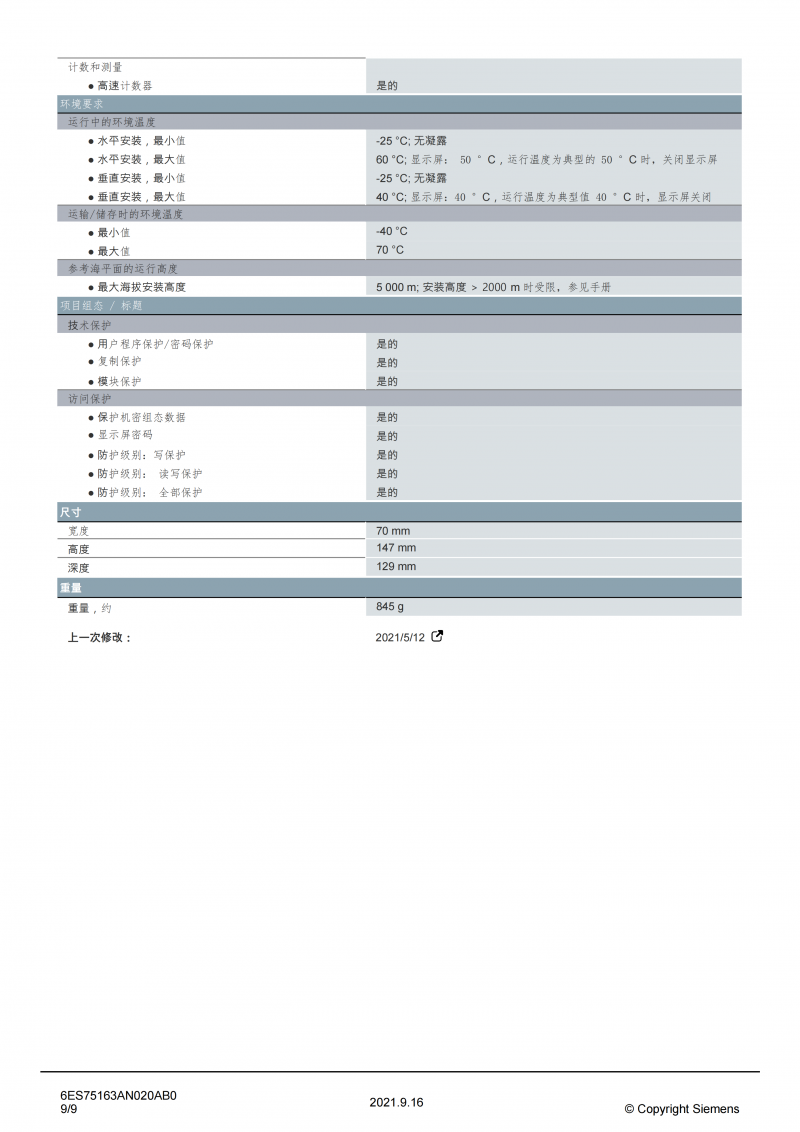 | 计数和测量 | |
|---|---|
| ● 高速计数器 | 是的 |
| 环境要求 | |
| 运行中的环境温度 | |
| ● 水平安装，最小值 | -25 °C; 无凝露 |
| ● 水平安装，最大值 | 60 °C; 显示屏： 50 ° C，运行温度为典型的 50 ° C 时，关闭显示屏 |
| ● 垂直安装，最小值 | -25 °C; 无凝露 |
| ● 垂直安装，最大值 | 40 °C; 显示屏：40 ° C，运行温度为典型值 40 ° C 时，显示屏关闭 |
| 运输/储存时的环境温度 | |
| ● 最小值 | -40 °C |
| ● 最大值 | 70 °C |
| 参考海平面的运行高度 | |
| ● 最大海拔安装高度 | 5 000 m; 安装高度 > 2000 m 时受限，参见手册 |
| 项目组态 / 标题 | |
| 技术保护 | |
| ● 用户程序保护/密码保护 | 是的 |
| ● 复制保护 | 是的 |
| ● 模块保护 | 是的 |
| 访问保护 | |
| ● 保护机密组态数据 | 是的 |
| ● 显示屏密码 | 是的 |
| ● 防护级别：写保护 | 是的 |
| ● 防护级别： 读写保护 | 是的 |
| ● 防护级别： 全部保护 | 是的 |
| 尺寸 | |
| 宽度 | 70 mm |
| 高度 | 147 mm |
| 深度 | 129 mm |
| 重量 | |
| 重量，约 | 845 g |

上一次修改： 2021/5/12

6ES75163AN020AB0
9/9
2021.9.16
© Copyright Siemens